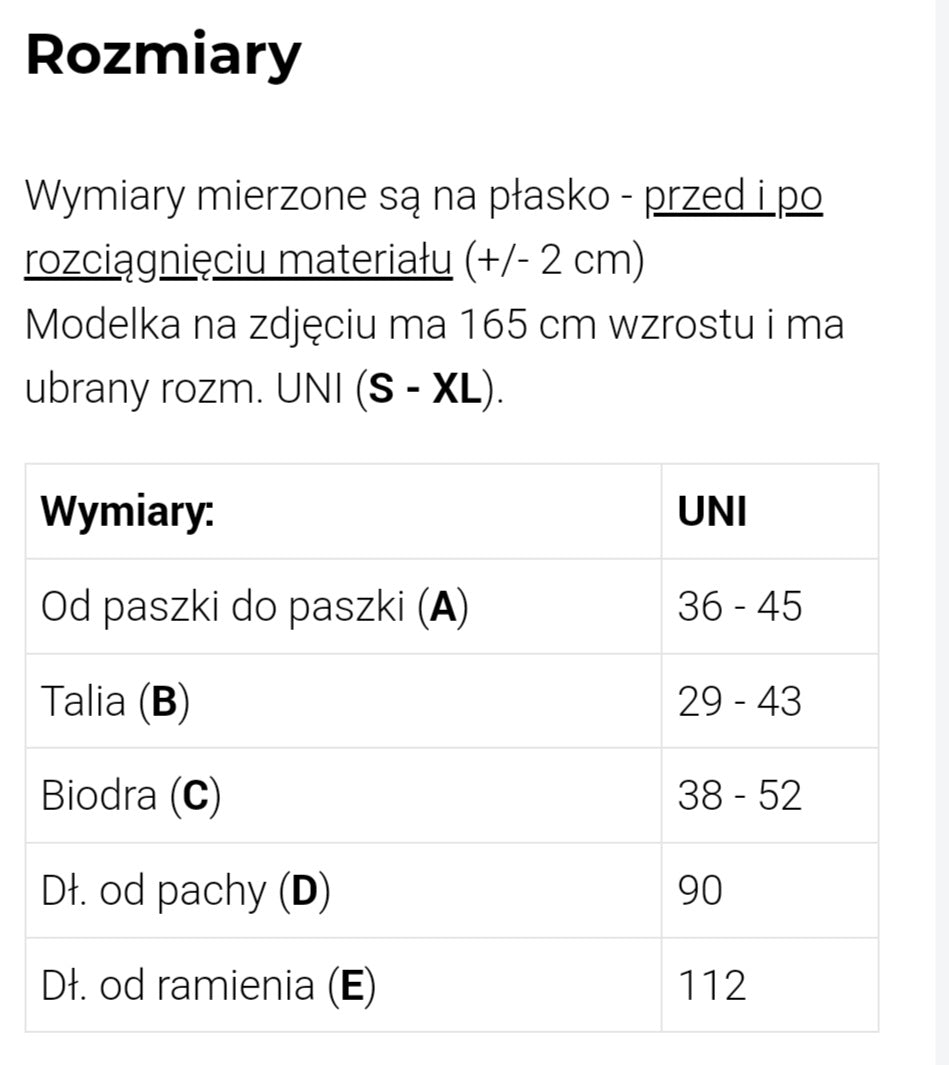 Rozmiary

Wymiary mierzone są na płasko - przed i po rozciągnięciu materiału (+/- 2 cm)
Modelka na zdjęciu ma 165 cm wzrostu i ma ubrany rozm. UNI (S - XL).

| Wymiary: | UNI |
|---|---|
| Od paszki do paszki (A) | 36 - 45 |
| Talia (B) | 29 - 43 |
| Biodra (C) | 38 - 52 |
| Dł. od pachy (D) | 90 |
| Dł. od ramienia (E) | 112 |